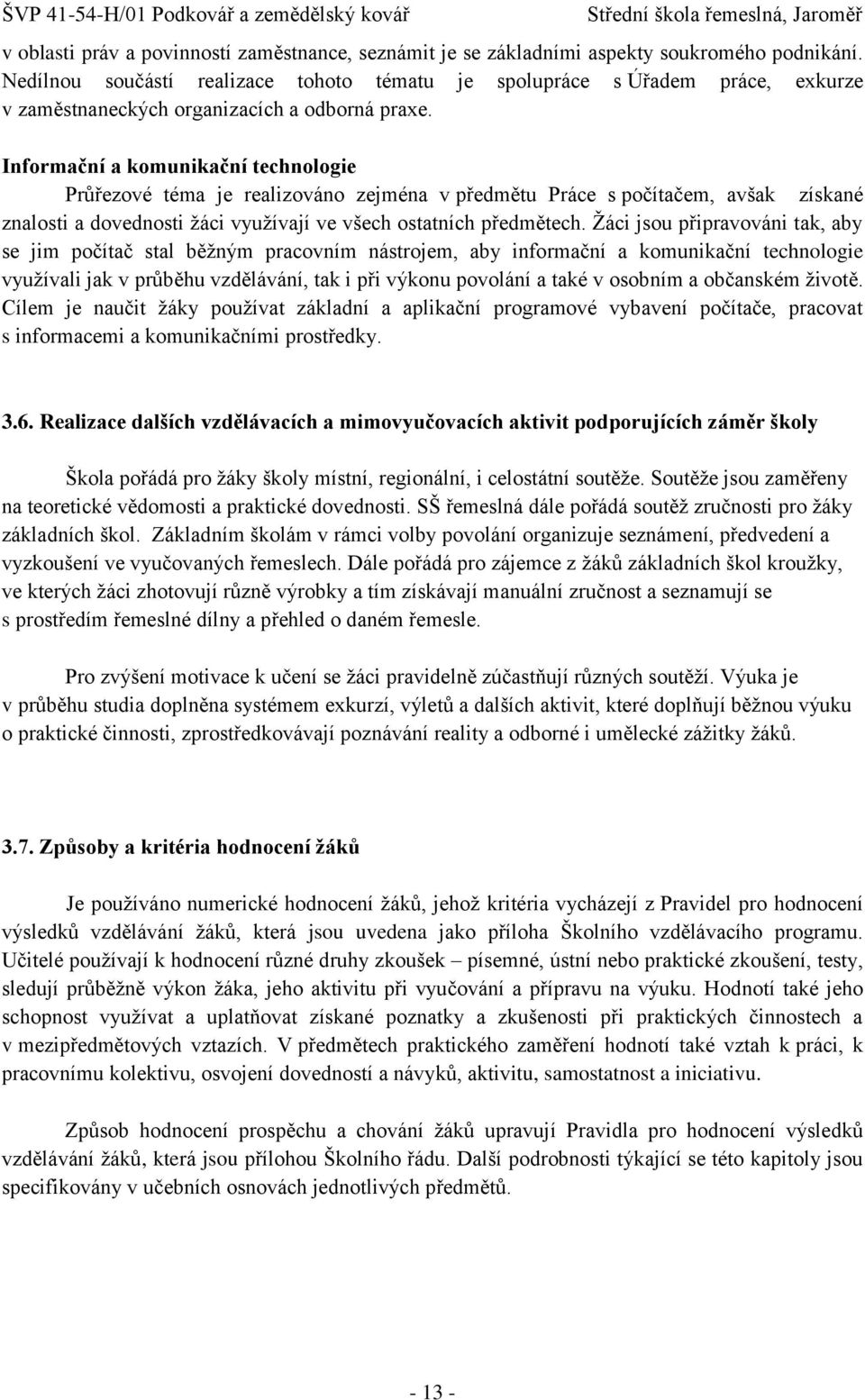 ŠVP 41-54-H/01 Podkovář a zemědělský kovář Střední škola řemeslná, Jaroměř

v oblasti práv a povinností zaměstnance, seznámit je se základními aspekty soukromého podnikání. Nedílnou součástí realizace tohoto tématu je spolupráce s Úřadem práce, exkurze v zaměstnaneckých organizacích a odborná praxe.

Informační a komunikační technologie

Průřezové téma je realizováno zejména v předmětu Práce s počítačem, avšak získané znalosti a dovednosti žáci využívají ve všech ostatních předmětech. Žáci jsou připravováni tak, aby se jim počítač stal běžným pracovním nástrojem, aby informační a komunikační technologie využívali jak v průběhu vzdělávání, tak i při výkonu povolání a také v osobním a občanském životě. Cílem je naučit žáky používat základní a aplikační programové vybavení počítače, pracovat s informacemi a komunikačními prostředky.

3.6. Realizace dalších vzdělávacích a mimovyučovacích aktivit podporujících záměr školy

Škola pořádá pro žáky školy místní, regionální, i celostátní soutěže. Soutěže jsou zaměřeny na teoretické vědomosti a praktické dovednosti. SŠ řemeslná dále pořádá soutěž zručnosti pro žáky základních škol. Základním školám v rámci volby povolání organizuje seznámení, předvedení a vyzkoušení ve vyučovaných řemeslech. Dále pořádá pro zájemce z žáků základních škol kroužky, ve kterých žáci zhotovují různě výrobky a tím získávají manuální zručnost a seznamují se s prostředím řemeslné dílny a přehled o daném řemesle.

Pro zvýšení motivace k učení se žáci pravidelně zúčastňují různých soutěží. Výuka je v průběhu studia doplněna systémem exkurzí, výletů a dalších aktivit, které doplňují běžnou výuku o praktické činnosti, zprostředkovávají poznávání reality a odborné i umělecké zážitky žáků.

3.7. Způsoby a kritéria hodnocení žáků

Je používáno numerické hodnocení žáků, jehož kritéria vycházejí z Pravidel pro hodnocení výsledků vzdělávání žáků, která jsou uvedena jako příloha Školního vzdělávacího programu. Učitelé používají k hodnocení různé druhy zkoušek – písemné, ústní nebo praktické zkoušení, testy, sledují průběžně výkon žáka, jeho aktivitu při vyučování a přípravu na výuku. Hodnotí také jeho schopnost využívat a uplatňovat získané poznatky a zkušenosti při praktických činnostech a v mezipředmětových vztazích. V předmětech praktického zaměření hodnotí také vztah k práci, k pracovnímu kolektivu, osvojení dovedností a návyků, aktivitu, samostatnost a iniciativu.

Způsob hodnocení prospěchu a chování žáků upravují Pravidla pro hodnocení výsledků vzdělávání žáků, která jsou přílohou Školního řádu. Další podrobnosti týkající se této kapitoly jsou specifikovány v učebních osnovách jednotlivých předmětů.

- 13 -